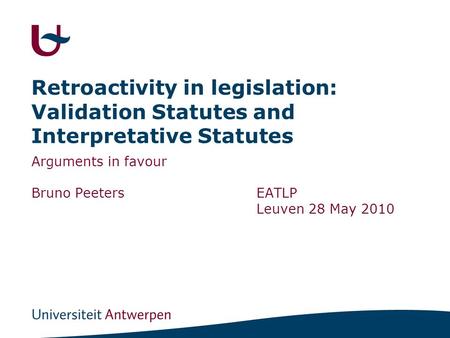 Retroactivity in legislation: Validation Statutes and Interpretative Statutes

Arguments in favour

Bruno Peeters

EATLP
Leuven 28 May 2010

Universiteit Antwerpen